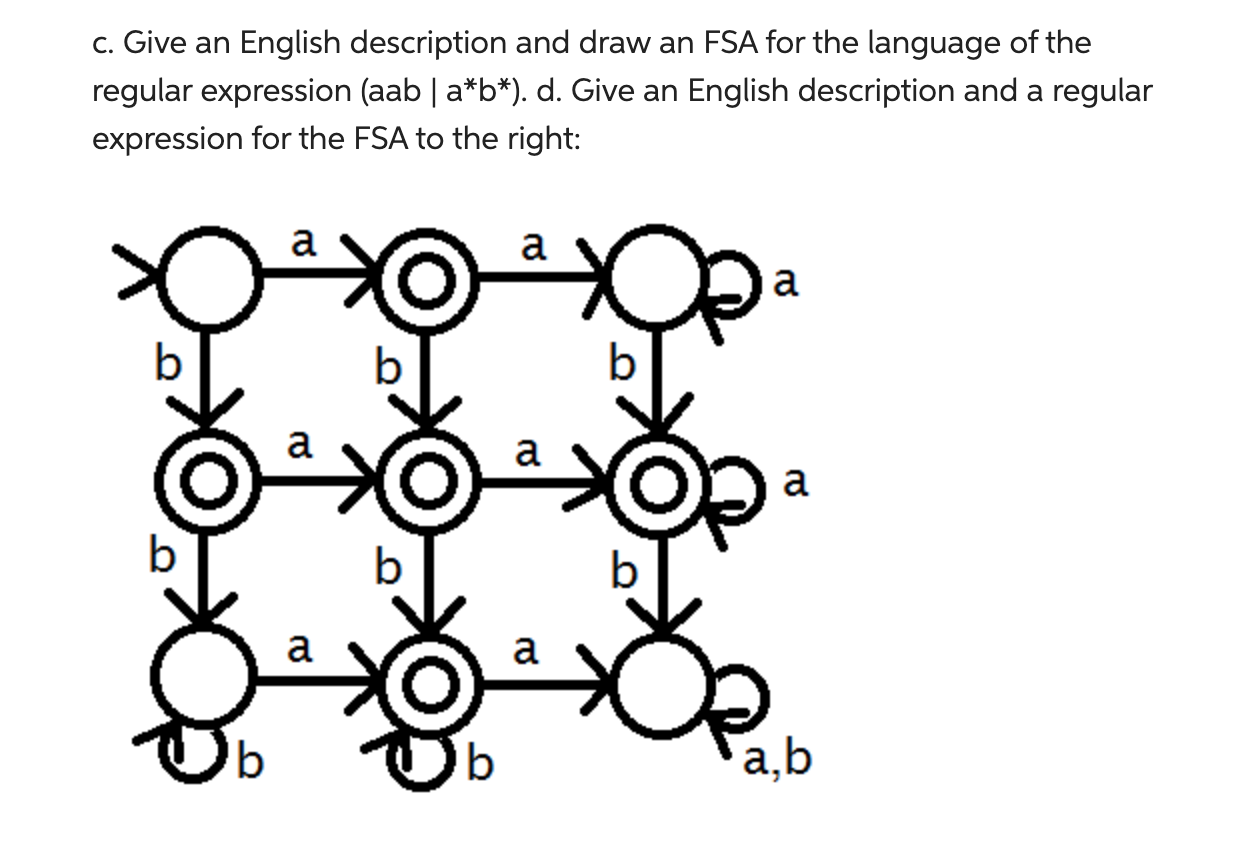 c. Give an English description and draw an FSA for the language of the regular expression (aab | a*b*). d. Give an English description and a regular expression for the FSA to the right:

a
a
a
b
b
b
a
a
a
b
b
b
a
a
b
b
a,b